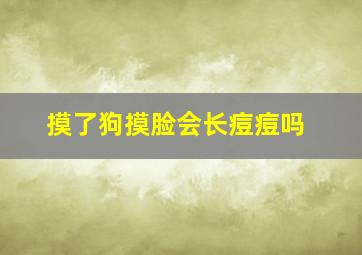 摸了狗摸脸会长痘痘吗